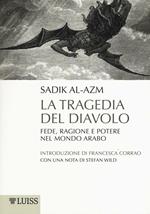 SADIK AL-AZM

LA TRAGEDIA DEL DIAVOLO

FEDE, RAGIONE E POTERE NEL MONDO ARABO

INTRODUZIONE DI FRANCESCA CORRAO
CON UNA NOTA DI STEFAN WILD

LUISS